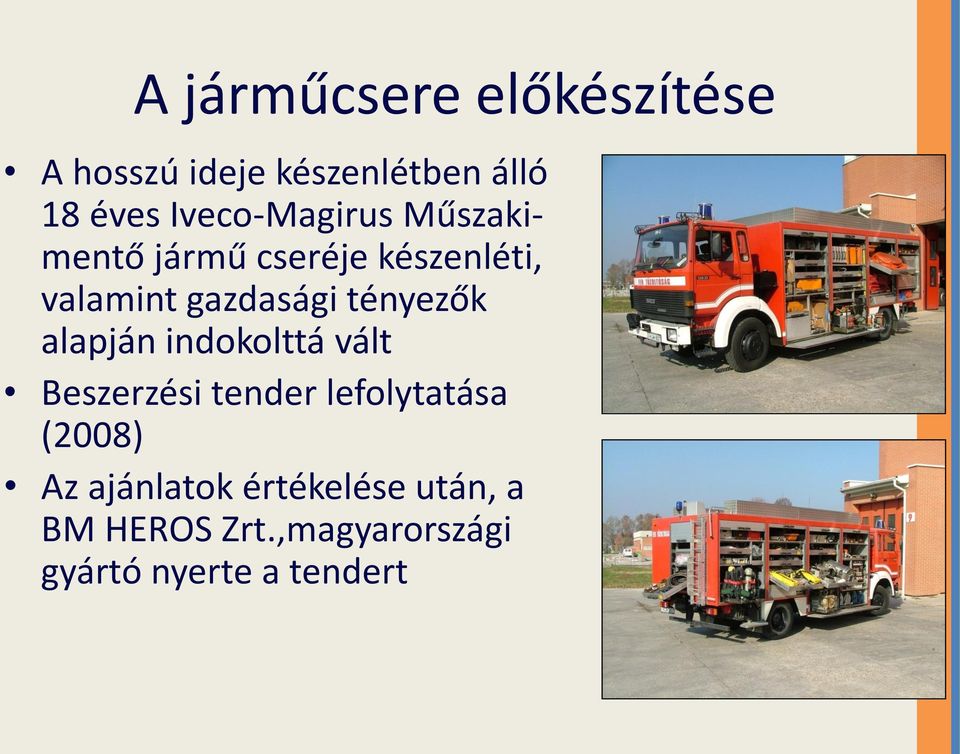 A járműcsere előkészítése

• A hosszú ideje készenlétben álló 18 éves Iveco-Magirus Műszaki-mentő jármű cseréje készenléti, valamint gazdasági tényezők alapján indokolttá vált

• Beszerzési tender lefolytatása (2008)

• Az ajánlatok értékelése után, a BM HEROS Zrt.,magyarországi gyártó nyerte a tendert